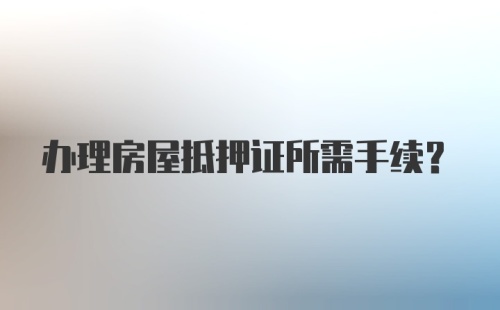 办理房屋抵押证所需手续?